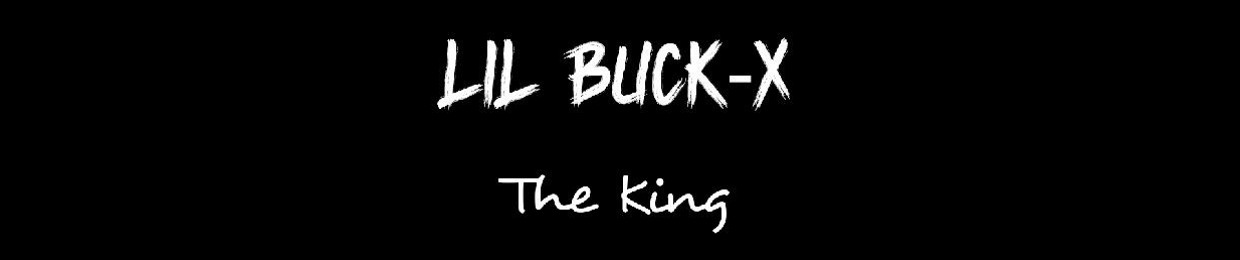 LIL BUCK-X

The King